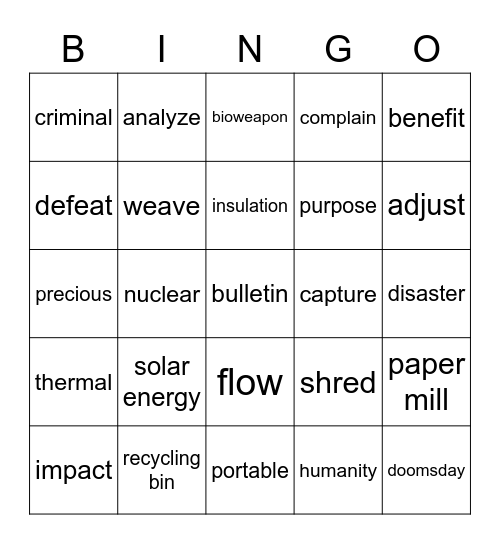 | B | I | N | G | O |
|---|---|---|---|---|
| criminal | analyze | bioweapon | complain | benefit |
| defeat | weave | insulation | purpose | adjust |
| precious | nuclear | bulletin | capture | disaster |
| thermal | solar energy | flow | shred | paper mill |
| impact | recycling bin | portable | humanity | doomsday |